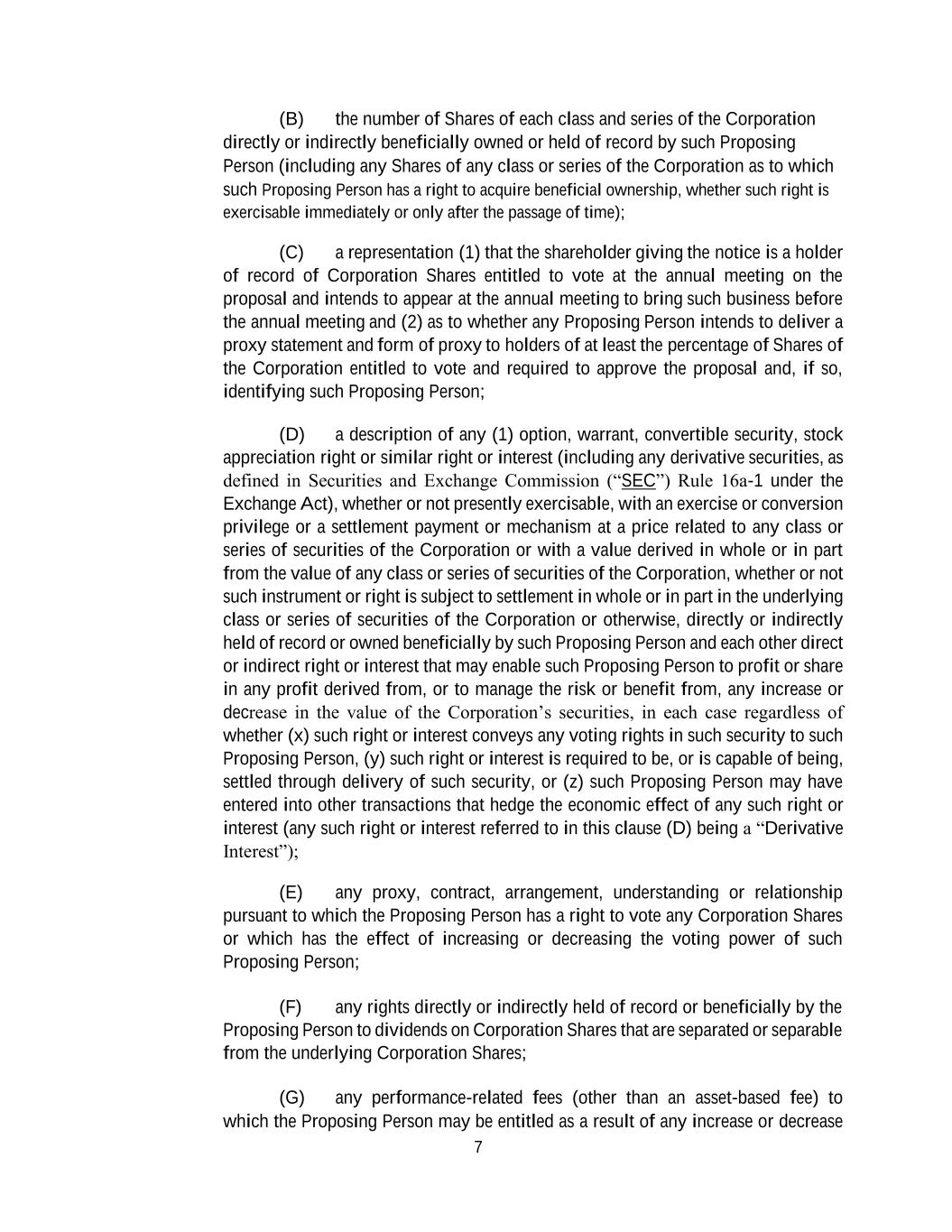 (B) the number of Shares of each class and series of the Corporation directly or indirectly beneficially owned or held of record by such Proposing Person (including any Shares of any class or series of the Corporation as to which such Proposing Person has a right to acquire beneficial ownership, whether such right is exercisable immediately or only after the passage of time);

(C) a representation (1) that the shareholder giving the notice is a holder of record of Corporation Shares entitled to vote at the annual meeting on the proposal and intends to appear at the annual meeting to bring such business before the annual meeting and (2) as to whether any Proposing Person intends to deliver a proxy statement and form of proxy to holders of at least the percentage of Shares of the Corporation entitled to vote and required to approve the proposal and, if so, identifying such Proposing Person;

(D) a description of any (1) option, warrant, convertible security, stock appreciation right or similar right or interest (including any derivative securities, as defined in Securities and Exchange Commission ("SEC") Rule 16a-1 under the Exchange Act), whether or not presently exercisable, with an exercise or conversion privilege or a settlement payment or mechanism at a price related to any class or series of securities of the Corporation or with a value derived in whole or in part from the value of any class or series of securities of the Corporation, whether or not such instrument or right is subject to settlement in whole or in part in the underlying class or series of securities of the Corporation or otherwise, directly or indirectly held of record or owned beneficially by such Proposing Person and each other direct or indirect right or interest that may enable such Proposing Person to profit or share in any profit derived from, or to manage the risk or benefit from, any increase or decrease in the value of the Corporation's securities, in each case regardless of whether (x) such right or interest conveys any voting rights in such security to such Proposing Person, (y) such right or interest is required to be, or is capable of being, settled through delivery of such security, or (z) such Proposing Person may have entered into other transactions that hedge the economic effect of any such right or interest (any such right or interest referred to in this clause (D) being a "Derivative Interest");

(E) any proxy, contract, arrangement, understanding or relationship pursuant to which the Proposing Person has a right to vote any Corporation Shares or which has the effect of increasing or decreasing the voting power of such Proposing Person;

(F) any rights directly or indirectly held of record or beneficially by the Proposing Person to dividends on Corporation Shares that are separated or separable from the underlying Corporation Shares;

(G) any performance-related fees (other than an asset-based fee) to which the Proposing Person may be entitled as a result of any increase or decrease

7